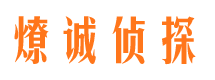 燎诚侦探